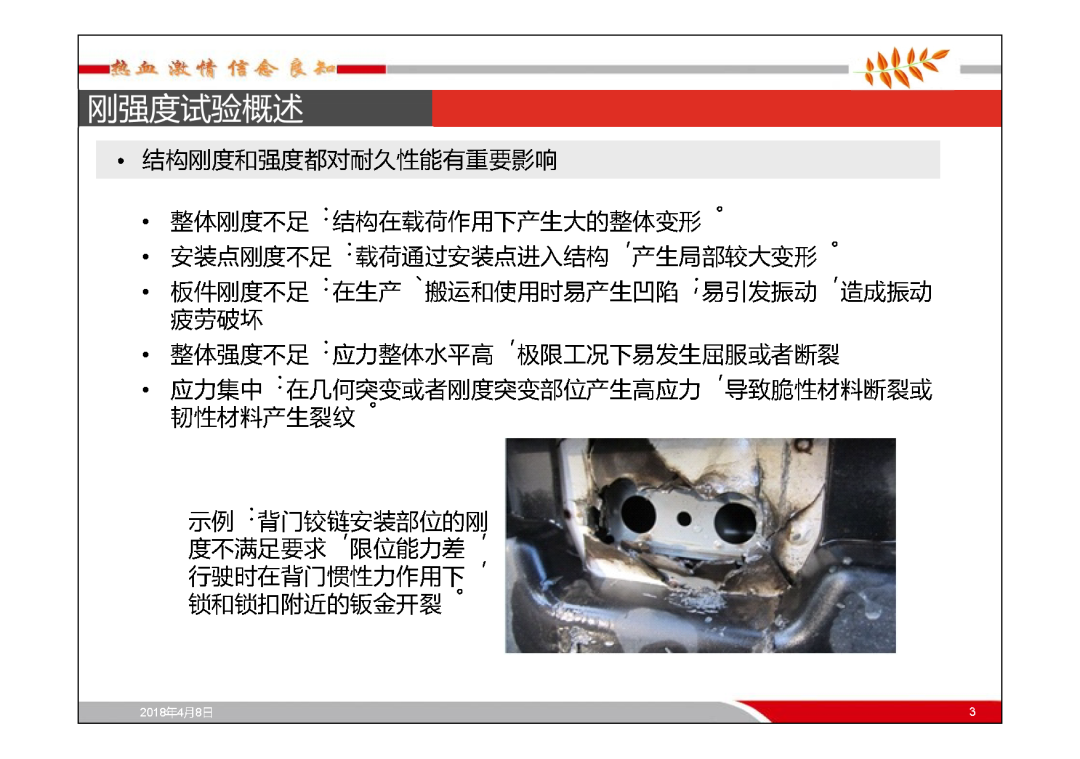 热血 激情 信念 良知

刚强度试验概述

• 结构刚度和强度都对耐久性能有重要影响

• 整体刚度不足：结构在载荷作用下产生大的整体变形。
• 安装点刚度不足：载荷通过安装点进入结构，产生局部较大变形。
• 板件刚度不足：在生产、搬运和使用时易产生凹陷；易引发振动，造成振动疲劳破坏
• 整体强度不足：应力整体水平高，极限工况下易发生屈服或者断裂
• 应力集中：在几何突变或者刚度突变部位产生高应力，导致脆性材料断裂或韧性材料产生裂纹。

示例：背门铰链安装部位的刚度不满足要求，限位能力差，行驶时在背门惯性力作用下，锁和锁扣附近的钣金开裂。

2018年4月8日
3